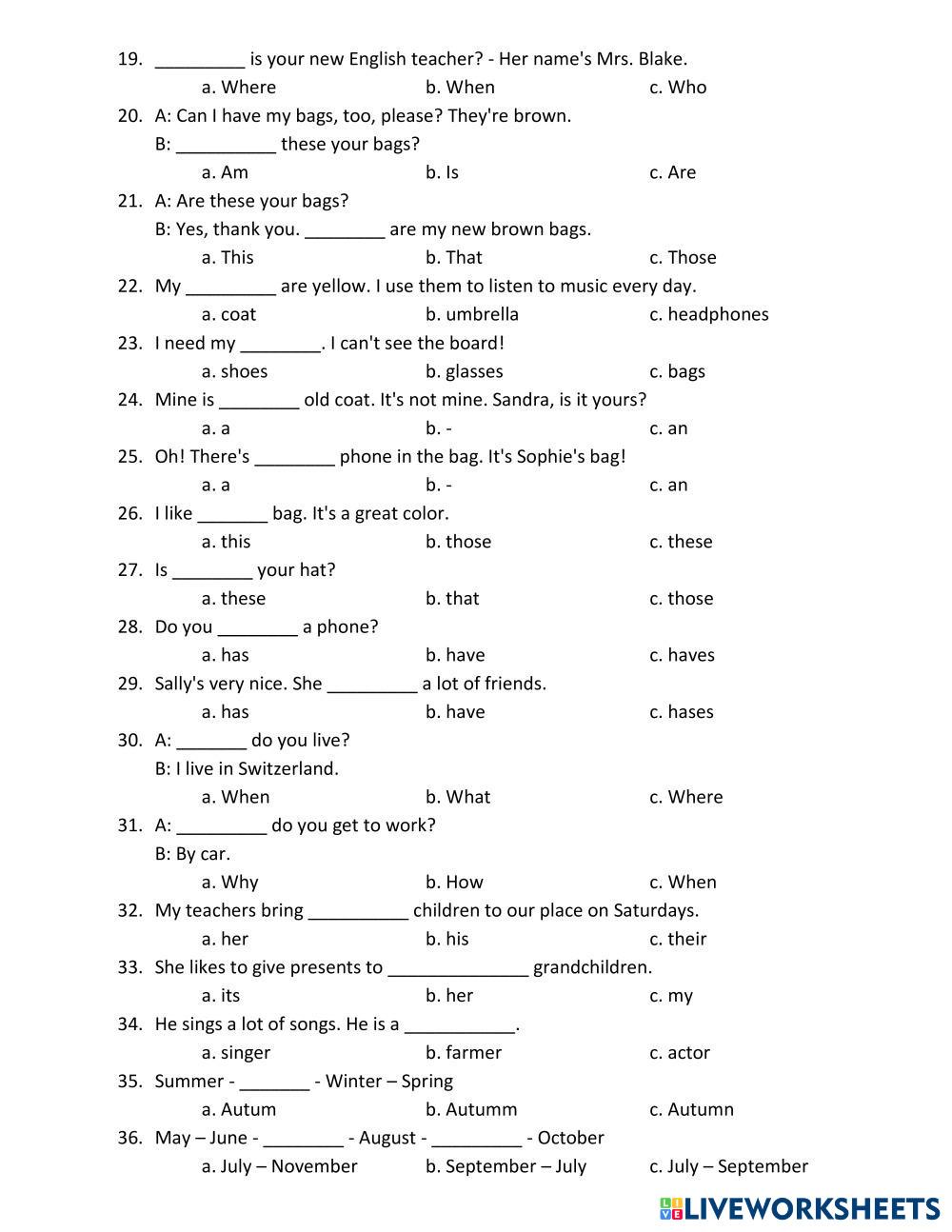 19. _________ is your new English teacher? - Her name's Mrs. Blake.
a. Where b. When c. Who

20. A: Can I have my bags, too, please? They're brown.
B: __________ these your bags?
a. Am b. Is c. Are

21. A: Are these your bags?
B: Yes, thank you. ________ are my new brown bags.
a. This b. That c. Those

22. My _________ are yellow. I use them to listen to music every day.
a. coat b. umbrella c. headphones

23. I need my ________. I can't see the board!
a. shoes b. glasses c. bags

24. Mine is ________ old coat. It's not mine. Sandra, is it yours?
a. a b. - c. an

25. Oh! There's ________ phone in the bag. It's Sophie's bag!
a. a b. - c. an

26. I like _______ bag. It's a great color.
a. this b. those c. these

27. Is ________ your hat?
a. these b. that c. those

28. Do you ________ a phone?
a. has b. have c. haves

29. Sally's very nice. She _________ a lot of friends.
a. has b. have c. hases

30. A: _______ do you live?
B: I live in Switzerland.
a. When b. What c. Where

31. A: _________ do you get to work?
B: By car.
a. Why b. How c. When

32. My teachers bring __________ children to our place on Saturdays.
a. her b. his c. their

33. She likes to give presents to ______________ grandchildren.
a. its b. her c. my

34. He sings a lot of songs. He is a ___________.
a. singer b. farmer c. actor

35. Summer - _______ - Winter – Spring
a. Autum b. Autumm c. Autumn

36. May – June - ________ - August - _________ - October
a. July – November b. September – July c. July – September

LIVEWORKSHEETS